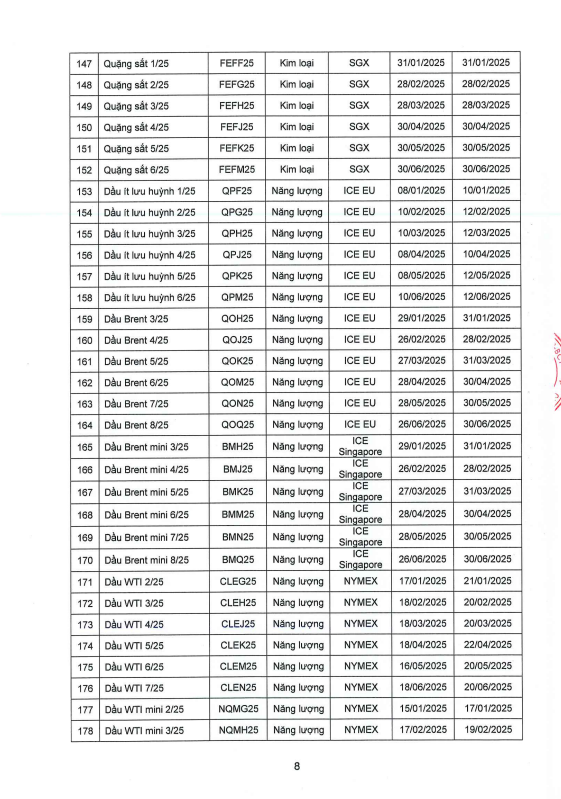 | 147 | Quặng sắt 1/25 | FEFF25 | Kim loại | SGX | 31/01/2025 | 31/01/2025 |
|---|---|---|---|---|---|---|
| 148 | Quặng sắt 2/25 | FEFG25 | Kim loại | SGX | 28/02/2025 | 28/02/2025 |
| 149 | Quặng sắt 3/25 | FEFH25 | Kim loại | SGX | 28/03/2025 | 28/03/2025 |
| 150 | Quặng sắt 4/25 | FEFJ25 | Kim loại | SGX | 30/04/2025 | 30/04/2025 |
| 151 | Quặng sắt 5/25 | FEFK25 | Kim loại | SGX | 30/05/2025 | 30/05/2025 |
| 152 | Quặng sắt 6/25 | FEFM25 | Kim loại | SGX | 30/06/2025 | 30/06/2025 |
| 153 | Dầu ít lưu huỳnh 1/25 | QPF25 | Năng lượng | ICE EU | 08/01/2025 | 10/01/2025 |
| 154 | Dầu ít lưu huỳnh 2/25 | QPG25 | Năng lượng | ICE EU | 10/02/2025 | 12/02/2025 |
| 155 | Dầu ít lưu huỳnh 3/25 | QPH25 | Năng lượng | ICE EU | 10/03/2025 | 12/03/2025 |
| 156 | Dầu ít lưu huỳnh 4/25 | QPJ25 | Năng lượng | ICE EU | 08/04/2025 | 10/04/2025 |
| 157 | Dầu ít lưu huỳnh 5/25 | QPK25 | Năng lượng | ICE EU | 08/05/2025 | 12/05/2025 |
| 158 | Dầu ít lưu huỳnh 6/25 | QPM25 | Năng lượng | ICE EU | 10/06/2025 | 12/06/2025 |
| 159 | Dầu Brent 3/25 | QOH25 | Năng lượng | ICE EU | 29/01/2025 | 31/01/2025 |
| 160 | Dầu Brent 4/25 | QOJ25 | Năng lượng | ICE EU | 26/02/2025 | 28/02/2025 |
| 161 | Dầu Brent 5/25 | QOK25 | Năng lượng | ICE EU | 27/03/2025 | 31/03/2025 |
| 162 | Dầu Brent 6/25 | QOM25 | Năng lượng | ICE EU | 28/04/2025 | 30/04/2025 |
| 163 | Dầu Brent 7/25 | QON25 | Năng lượng | ICE EU | 28/05/2025 | 30/05/2025 |
| 164 | Dầu Brent 8/25 | QOQ25 | Năng lượng | ICE EU | 26/06/2025 | 30/06/2025 |
| 165 | Dầu Brent mini 3/25 | BMH25 | Năng lượng | ICE Singapore | 29/01/2025 | 31/01/2025 |
| 166 | Dầu Brent mini 4/25 | BMJ25 | Năng lượng | ICE Singapore | 26/02/2025 | 28/02/2025 |
| 167 | Dầu Brent mini 5/25 | BMK25 | Năng lượng | ICE Singapore | 27/03/2025 | 31/03/2025 |
| 168 | Dầu Brent mini 6/25 | BMM25 | Năng lượng | ICE Singapore | 28/04/2025 | 30/04/2025 |
| 169 | Dầu Brent mini 7/25 | BMN25 | Năng lượng | ICE Singapore | 28/05/2025 | 30/05/2025 |
| 170 | Dầu Brent mini 8/25 | BMQ25 | Năng lượng | ICE Singapore | 26/06/2025 | 30/06/2025 |
| 171 | Dầu WTI 2/25 | CLEG25 | Năng lượng | NYMEX | 17/01/2025 | 21/01/2025 |
| 172 | Dầu WTI 3/25 | CLEH25 | Năng lượng | NYMEX | 18/02/2025 | 20/02/2025 |
| 173 | Dầu WTI 4/25 | CLEJ25 | Năng lượng | NYMEX | 18/03/2025 | 20/03/2025 |
| 174 | Dầu WTI 5/25 | CLEK25 | Năng lượng | NYMEX | 18/04/2025 | 22/04/2025 |
| 175 | Dầu WTI 6/25 | CLEM25 | Năng lượng | NYMEX | 16/05/2025 | 20/05/2025 |
| 176 | Dầu WTI 7/25 | CLEN25 | Năng lượng | NYMEX | 18/06/2025 | 20/06/2025 |
| 177 | Dầu WTI mini 2/25 | NQMG25 | Năng lượng | NYMEX | 15/01/2025 | 17/01/2025 |
| 178 | Dầu WTI mini 3/25 | NQMH25 | Năng lượng | NYMEX | 17/02/2025 | 19/02/2025 |

8